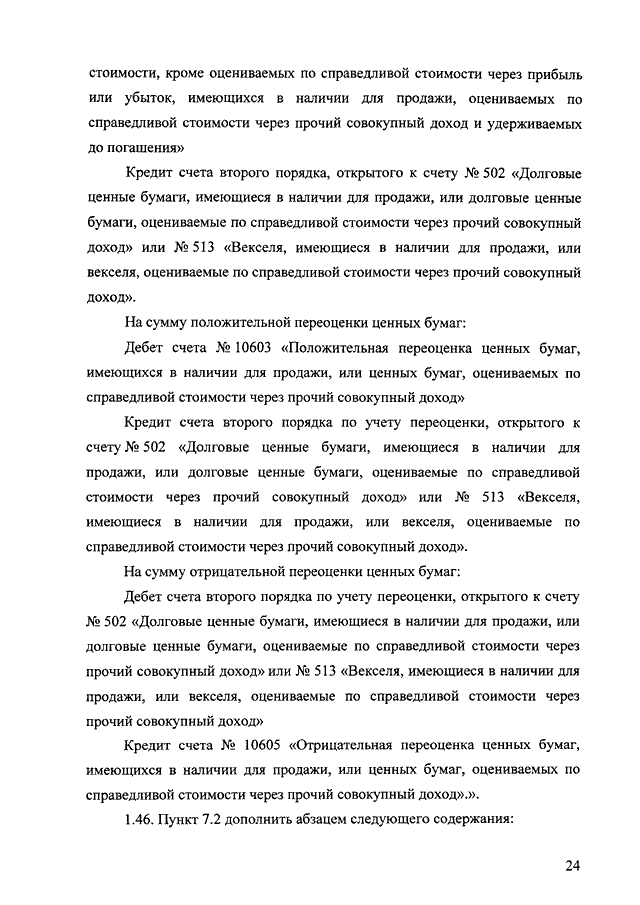 стоимости, кроме оцениваемых по справедливой стоимости через прибыль или убыток, имеющихся в наличии для продажи, оцениваемых по справедливой стоимости через прочий совокупный доход и удерживаемых до погашения»

Кредит счета второго порядка, открытого к счету № 502 «Долговые ценные бумаги, имеющиеся в наличии для продажи, или долговые ценные бумаги, оцениваемые по справедливой стоимости через прочий совокупный доход» или № 513 «Векселя, имеющиеся в наличии для продажи, или векселя, оцениваемые по справедливой стоимости через прочий совокупный доход».

На сумму положительной переоценки ценных бумаг:

Дебет счета № 10603 «Положительная переоценка ценных бумаг, имеющихся в наличии для продажи, или ценных бумаг, оцениваемых по справедливой стоимости через прочий совокупный доход»

Кредит счета второго порядка по учету переоценки, открытого к счету № 502 «Долговые ценные бумаги, имеющиеся в наличии для продажи, или долговые ценные бумаги, оцениваемые по справедливой стоимости через прочий совокупный доход» или № 513 «Векселя, имеющиеся в наличии для продажи, или векселя, оцениваемые по справедливой стоимости через прочий совокупный доход».

На сумму отрицательной переоценки ценных бумаг:

Дебет счета второго порядка по учету переоценки, открытого к счету № 502 «Долговые ценные бумаги, имеющиеся в наличии для продажи, или долговые ценные бумаги, оцениваемые по справедливой стоимости через прочий совокупный доход» или № 513 «Векселя, имеющиеся в наличии для продажи, или векселя, оцениваемые по справедливой стоимости через прочий совокупный доход»

Кредит счета № 10605 «Отрицательная переоценка ценных бумаг, имеющихся в наличии для продажи, или ценных бумаг, оцениваемых по справедливой стоимости через прочий совокупный доход».».

1.46. Пункт 7.2 дополнить абзацем следующего содержания:

24